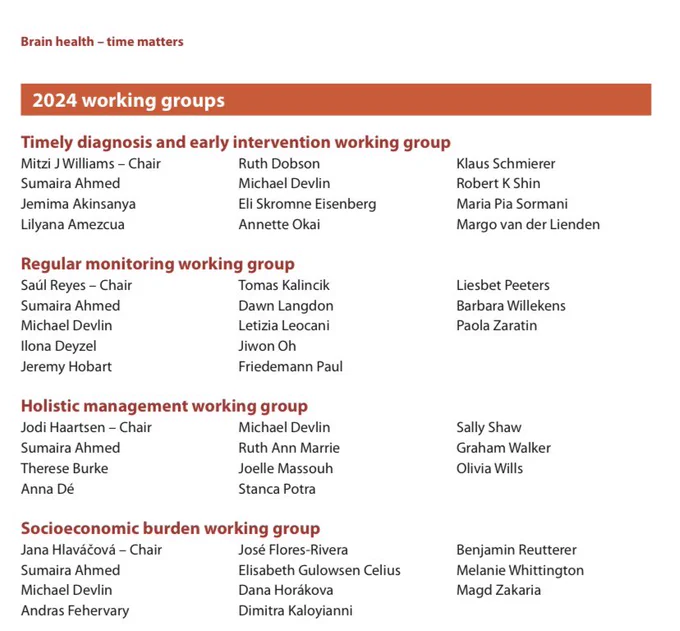 Brain health – time matters

2024 working groups

Timely diagnosis and early intervention working group

Mitzi J Williams – Chair
Sumaira Ahmed
Jemima Akinsanya
Lilyana Amezcua

Ruth Dobson
Michael Devlin
Eli Skromne Eisenberg
Annette Okai

Klaus Schmierer
Robert K Shin
Maria Pia Sormani
Margo van der Lienden

Regular monitoring working group

Saúl Reyes – Chair
Sumaira Ahmed
Michael Devlin
Ilona Deyzel
Jeremy Hobart

Tomas Kalincik
Dawn Langdon
Letizia Leocani
Jiwon Oh
Friedemann Paul

Liesbet Peeters
Barbara Willekens
Paola Zaratin

Holistic management working group

Jodi Haartsen – Chair
Sumaira Ahmed
Therese Burke
Anna Dé

Michael Devlin
Ruth Ann Marrie
Joelle Massouh
Stanca Potra

Sally Shaw
Graham Walker
Olivia Wills

Socioeconomic burden working group

Jana Hlaváčová – Chair
Sumaira Ahmed
Michael Devlin
Andras Fehervary

José Flores-Rivera
Elisabeth Gulowsen Celius
Dana Horákova
Dimitra Kaloyianni

Benjamin Reutterer
Melanie Whittington
Magd Zakaria